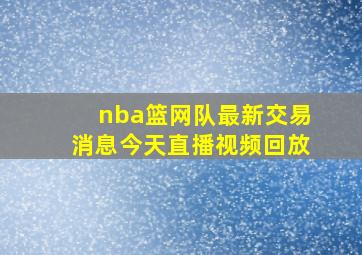 nba篮网队最新交易消息今天直播视频回放